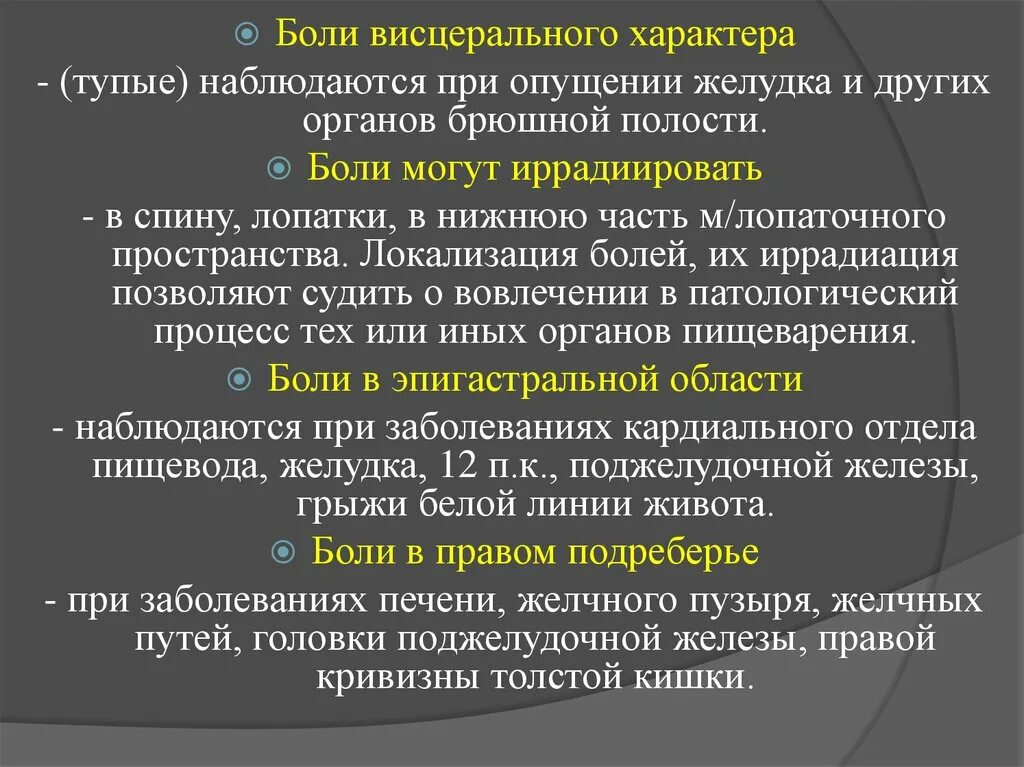 Боли висцерального характера

- (тупые) наблюдаются при опущении желудка и других органов брюшной полости.

Боли могут иррадиировать

- в спину, лопатки, в нижнюю часть м/лопаточного пространства. Локализация болей, их иррадиация позволяют судить о вовлечении в патологический процесс тех или иных органов пищеварения.

Боли в эпигастральной области

- наблюдаются при заболеваниях кардиального отдела пищевода, желудка, 12 п.к., поджелудочной железы, грыжи белой линии живота.

Боли в правом подреберье

- при заболеваниях печени, желчного пузыря, желчных путей, головки поджелудочной железы, правой кривизны толстой кишки.